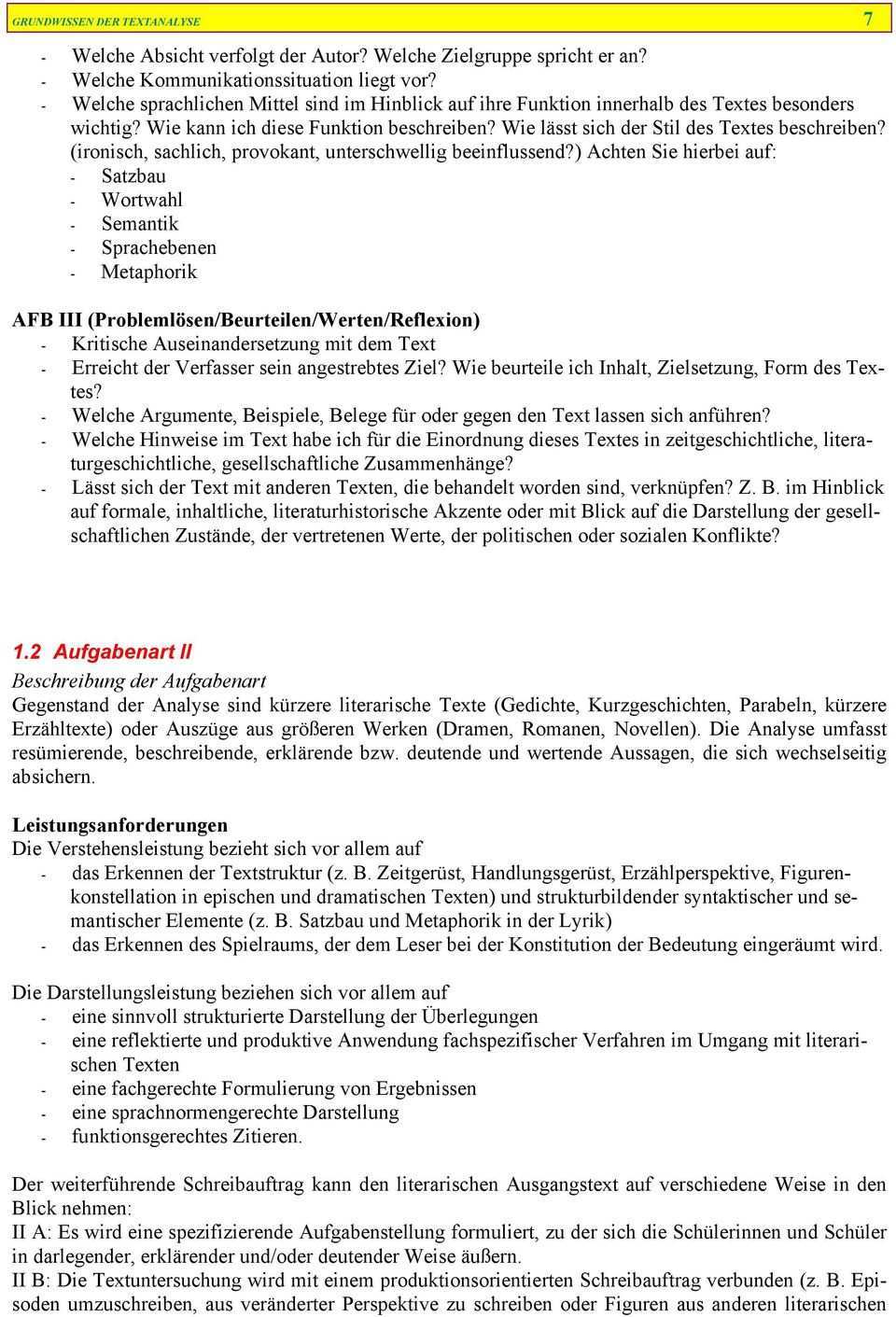 GRUNDWISSEN DER TEXTANALYSE 7

- Welche Absicht verfolgt der Autor? Welche Zielgruppe spricht er an?
- Welche Kommunikationssituation liegt vor?
- Welche sprachlichen Mittel sind im Hinblick auf ihre Funktion innerhalb des Textes besonders wichtig? Wie kann ich diese Funktion beschreiben? Wie lässt sich der Stil des Textes beschreiben? (ironisch, sachlich, provokant, unterschwellig beeinflussend?) Achten Sie hierbei auf:
- Satzbau
- Wortwahl
- Semantik
- Sprachebenen
- Metaphorik

AFB III (Problemlösen/Beurteilen/Werten/Reflexion)
- Kritische Auseinandersetzung mit dem Text
- Erreicht der Verfasser sein angestrebtes Ziel? Wie beurteile ich Inhalt, Zielsetzung, Form des Textes?
- Welche Argumente, Beispiele, Belege für oder gegen den Text lassen sich anführen?
- Welche Hinweise im Text habe ich für die Einordnung dieses Textes in zeitgeschichtliche, literaturgeschichtliche, gesellschaftliche Zusammenhänge?
- Lässt sich der Text mit anderen Texten, die behandelt worden sind, verknüpfen? Z. B. im Hinblick auf formale, inhaltliche, literaturhistorische Akzente oder mit Blick auf die Darstellung der gesellschaftlichen Zustände, der vertretenen Werte, der politischen oder sozialen Konflikte?

1.2 Aufgabenart II
Beschreibung der Aufgabenart
Gegenstand der Analyse sind kürzere literarische Texte (Gedichte, Kurzgeschichten, Parabeln, kürzere Erzähltexte) oder Auszüge aus größeren Werken (Dramen, Romanen, Novellen). Die Analyse umfasst resümierende, beschreibende, erklärende bzw. deutende und wertende Aussagen, die sich wechselseitig absichern.

Leistungsanforderungen
Die Verstehensleistung bezieht sich vor allem auf
- das Erkennen der Textstruktur (z. B. Zeitgerüst, Handlungsgerüst, Erzählperspektive, Figurenkonstellation in epischen und dramatischen Texten) und strukturbildender syntaktischer und semantischer Elemente (z. B. Satzbau und Metaphorik in der Lyrik)
- das Erkennen des Spielraums, der dem Leser bei der Konstitution der Bedeutung eingeräumt wird.

Die Darstellungsleistung beziehen sich vor allem auf
- eine sinnvoll strukturierte Darstellung der Überlegungen
- eine reflektierte und produktive Anwendung fachspezifischer Verfahren im Umgang mit literarischen Texten
- eine fachgerechte Formulierung von Ergebnissen
- eine sprachnormengerechte Darstellung
- funktionsgerechtes Zitieren.

Der weiterführende Schreibauftrag kann den literarischen Ausgangstext auf verschiedene Weise in den Blick nehmen:
II A: Es wird eine spezifizierende Aufgabenstellung formuliert, zu der sich die Schülerinnen und Schüler in darlegender, erklärender und/oder deutender Weise äußern.
II B: Die Textuntersuchung wird mit einem produktionsorientierten Schreibauftrag verbunden (z. B. Episoden umzuschreiben, aus veränderter Perspektive zu schreiben oder Figuren aus anderen literarischen